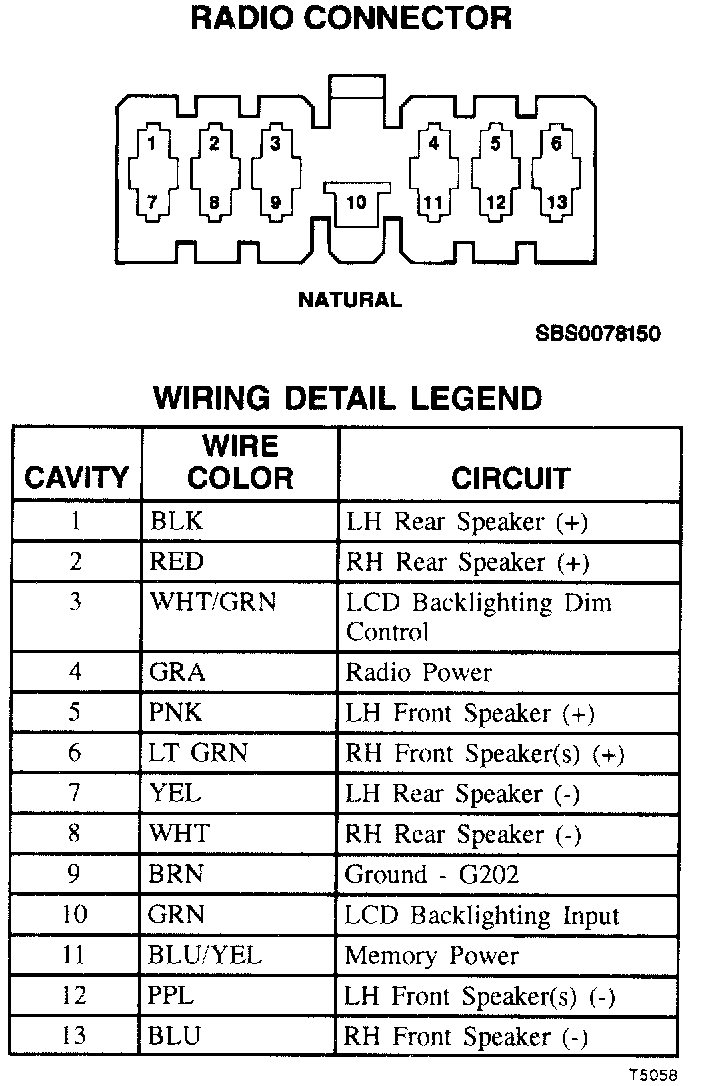 RADIO CONNECTOR

1 2 3 4 5 6
7 8 9 10 11 12 13

NATURAL

SBS0078150

WIRING DETAIL LEGEND

| CAVITY | WIRE COLOR | CIRCUIT |
|---|---|---|
| 1 | BLK | LH Rear Speaker (+) |
| 2 | RED | RH Rear Speaker (+) |
| 3 | WHT/GRN | LCD Backlighting Dim Control |
| 4 | GRA | Radio Power |
| 5 | PNK | LH Front Speaker (+) |
| 6 | LT GRN | RH Front Speaker(s) (+) |
| 7 | YEL | LH Rear Speaker (-) |
| 8 | WHT | RH Rear Speaker (-) |
| 9 | BRN | Ground - G202 |
| 10 | GRN | LCD Backlighting Input |
| 11 | BLU/YEL | Memory Power |
| 12 | PPL | LH Front Speaker(s) (-) |
| 13 | BLU | RH Front Speaker (-) |

T5058